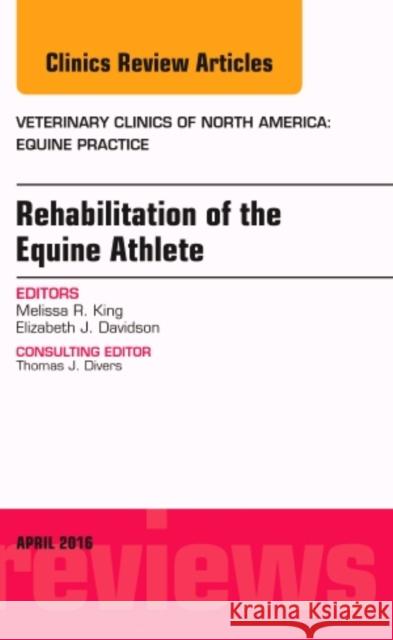 Clinics Review Articles

VETERINARY CLINICS OF NORTH AMERICA: EQUINE PRACTICE

Rehabilitation of the Equine Athlete

EDITORS
Melissa R. King
Elizabeth J. Davidson

CONSULTING EDITOR
Thomas J. Divers

APRIL 2016

reviews

Kraina Książek